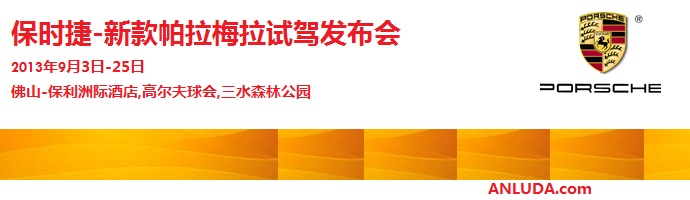 保时捷-新款帕拉梅拉试驾发布会

2013年9月3日-25日

佛山-保利洲际酒店,高尔夫球会,三水森林公园

PORSCHE

®

PORSCHE

ANLUDA.com